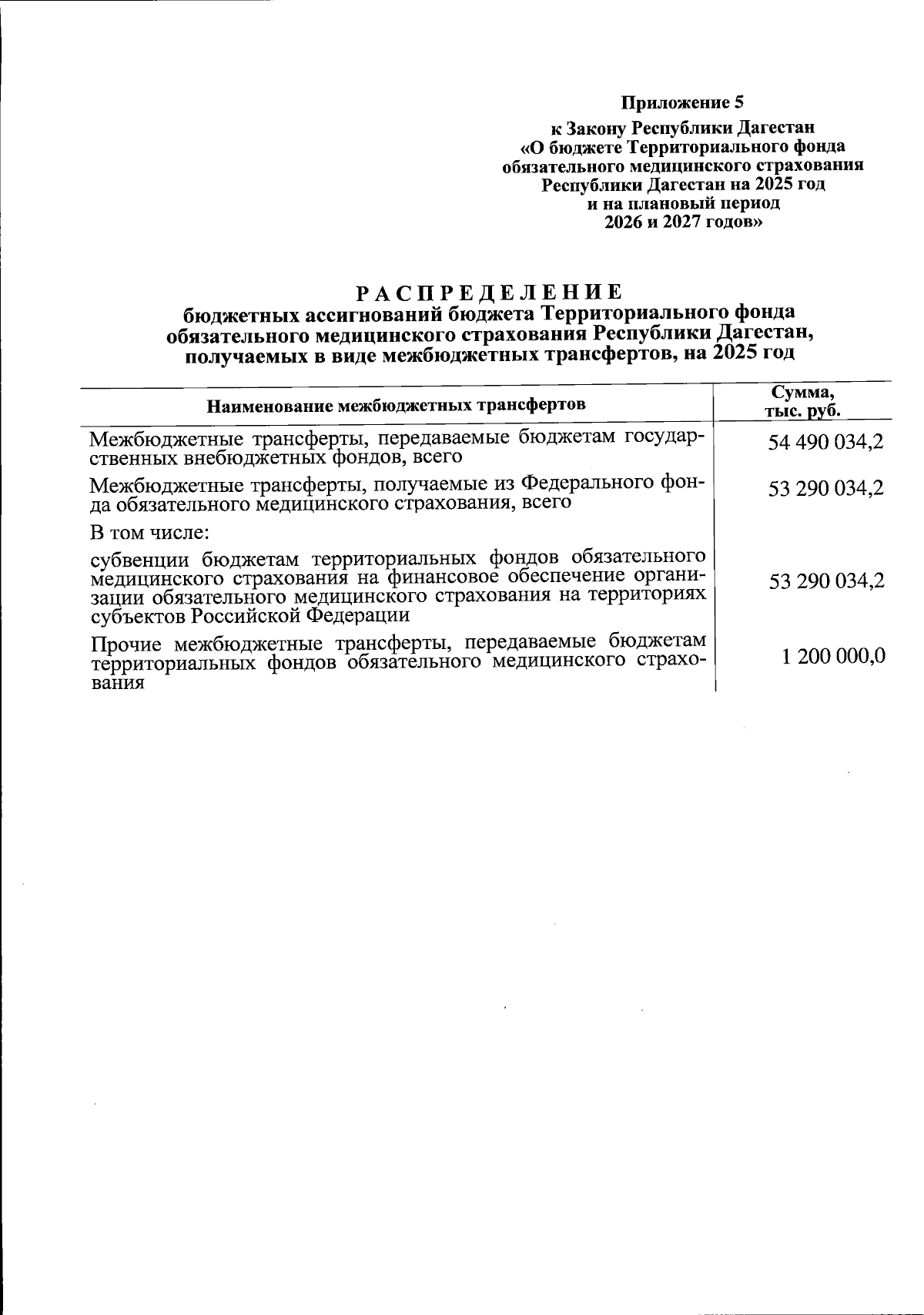 Приложение 5

к Закону Республики Дагестан «О бюджете Территориального фонда обязательного медицинского страхования Республики Дагестан на 2025 год и на плановый период 2026 и 2027 годов»

РАСПРЕДЕЛЕНИЕ
бюджетных ассигнований бюджета Территориального фонда обязательного медицинского страхования Республики Дагестан, получаемых в виде межбюджетных трансфертов, на 2025 год

| Наименование межбюджетных трансфертов | Сумма, тыс. руб. |
|---|---|
| Межбюджетные трансферты, передаваемые бюджетам государственных внебюджетных фондов, всего | 54 490 034,2 |
| Межбюджетные трансферты, получаемые из Федерального фонда обязательного медицинского страхования, всего | 53 290 034,2 |
| В том числе: | |
| субвенции бюджетам территориальных фондов обязательного медицинского страхования на финансовое обеспечение организации обязательного медицинского страхования на территориях субъектов Российской Федерации | 53 290 034,2 |
| Прочие межбюджетные трансферты, передаваемые бюджетам территориальных фондов обязательного медицинского страхования | 1 200 000,0 |